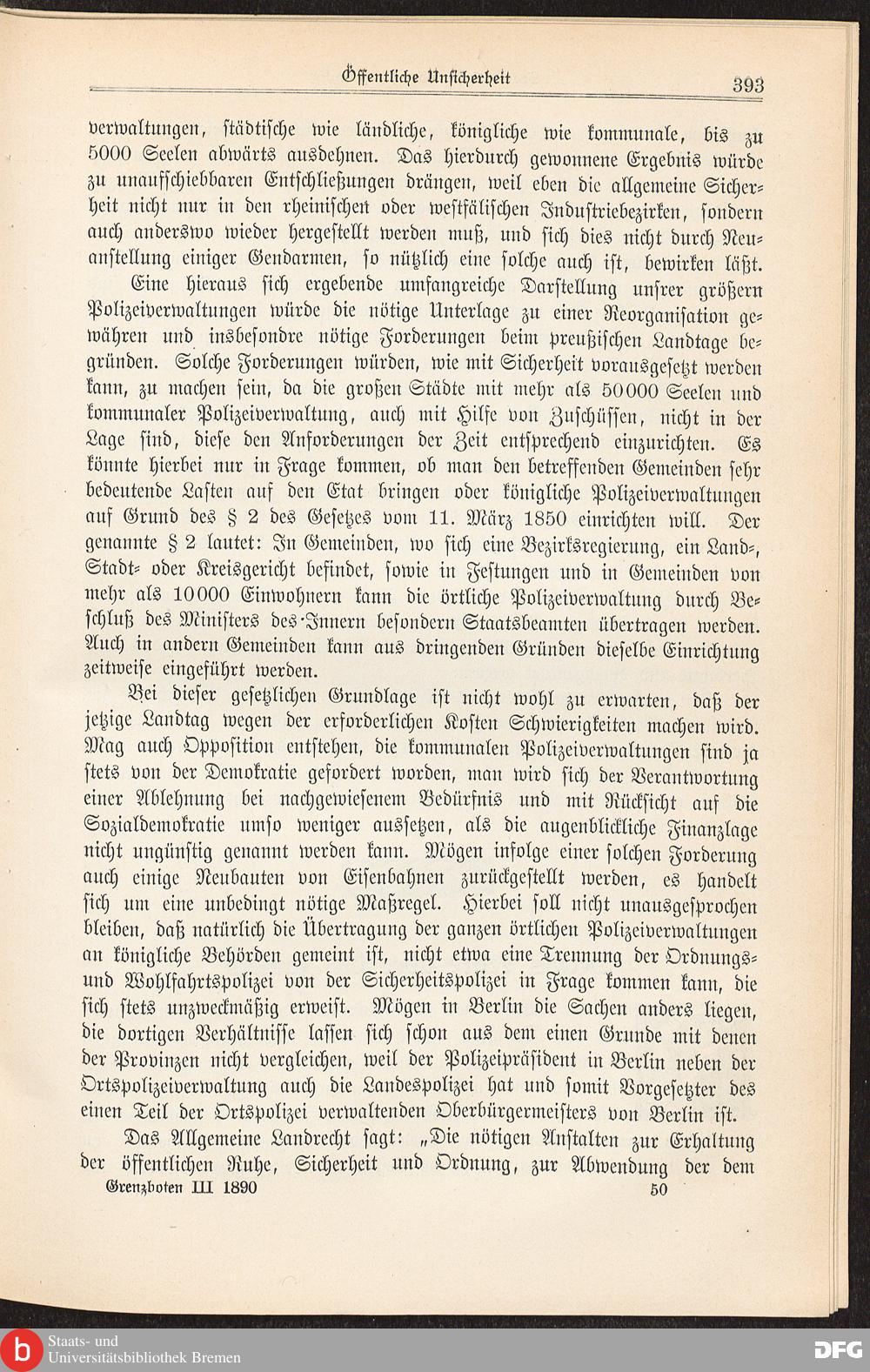 Öffentliche Unsicherheit 393

verwaltungen, städtische wie ländliche, königliche wie kommunale, bis zu 5000 Seelen abwärts ausdehnen. Das hierdurch gewonnene Ergebnis würde zu unaufschiebbaren Entschließungen drängen, weil eben die allgemeine Sicherheit nicht nur in den rheinischen oder westfälischen Industriebezirken, sondern auch anderswo wieder hergestellt werden muß, und sich dies nicht durch Neuanstellung einiger Gendarmen, so nützlich eine solche auch ist, bewirken läßt.

Eine hieraus sich ergebende umfangreiche Darstellung unsrer größern Polizeiverwaltungen würde die nötige Unterlage zu einer Reorganisation gewähren und insbesondre nötige Forderungen beim preußischen Landtage begründen. Solche Forderungen würden, wie mit Sicherheit vorausgesetzt werden kann, zu machen sein, da die großen Städte mit mehr als 50000 Seelen und kommunaler Polizeiverwaltung, auch mit Hilfe von Zuschüssen, nicht in der Lage sind, diese den Anforderungen der Zeit entsprechend einzurichten. Es könnte hierbei nur in Frage kommen, ob man den betreffenden Gemeinden sehr bedeutende Lasten auf den Etat bringen oder königliche Polizeiverwaltungen auf Grund des § 2 des Gesetzes vom 11. März 1850 einrichten will. Der genannte § 2 lautet: In Gemeinden, wo sich eine Bezirksregierung, ein Land-, Stadt- oder Kreisgericht befindet, sowie in Festungen und in Gemeinden von mehr als 10000 Einwohnern kann die örtliche Polizeiverwaltung durch Beschluß des Ministers des Innern besondern Staatsbeamten übertragen werden. Auch in andern Gemeinden kann aus dringenden Gründen dieselbe Einrichtung zeitweise eingeführt werden.

Bei dieser gesetzlichen Grundlage ist nicht wohl zu erwarten, daß der jetzige Landtag wegen der erforderlichen Kosten Schwierigkeiten machen wird. Mag auch Opposition entstehen, die kommunalen Polizeiverwaltungen sind ja stets von der Demokratie gefordert worden, man wird sich der Verantwortung einer Ablehnung bei nachgewiesenem Bedürfnis und mit Rücksicht auf die Sozialdemokratie umso weniger aussetzen, als die augenblickliche Finanzlage nicht ungünstig genannt werden kann. Mögen infolge einer solchen Forderung auch einige Neubauten von Eisenbahnen zurückgestellt werden, es handelt sich um eine unbedingt nötige Maßregel. Hierbei soll nicht unausgesprochen bleiben, daß natürlich die Übertragung der ganzen örtlichen Polizeiverwaltungen an königliche Behörden gemeint ist, nicht etwa eine Trennung der Ordnungs- und Wohlfahrtspolizei von der Sicherheitspolizei in Frage kommen kann, die sich stets unzweckmäßig erweist. Mögen in Berlin die Sachen anders liegen, die dortigen Verhältnisse lassen sich schon aus dem einen Grunde mit denen der Provinzen nicht vergleichen, weil der Polizeipräsident in Berlin neben der Ortspolizeiverwaltung auch die Landespolizei hat und somit Vorgesetzter des einen Teil der Ortspolizei verwaltenden Oberbürgermeisters von Berlin ist.

Das Allgemeine Landrecht sagt: „Die nötigen Anstalten zur Erhaltung der öffentlichen Ruhe, Sicherheit und Ordnung, zur Abwendung der dem

Grenzboten III 1890 50

Staats- und Universitätsbibliothek Bremen
DFG